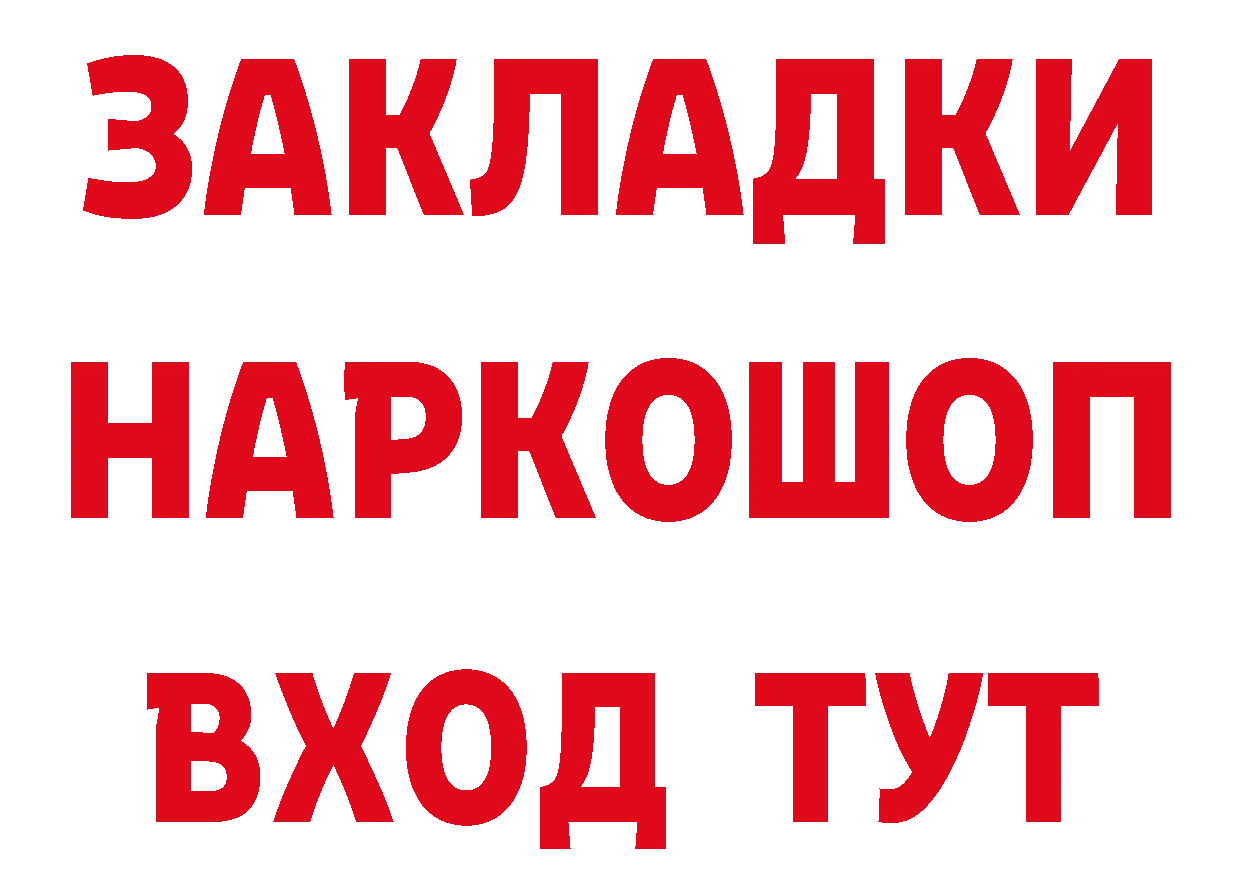 ЗАКЛАДКИ
НАРКОШОП
ВХОД ТУТ